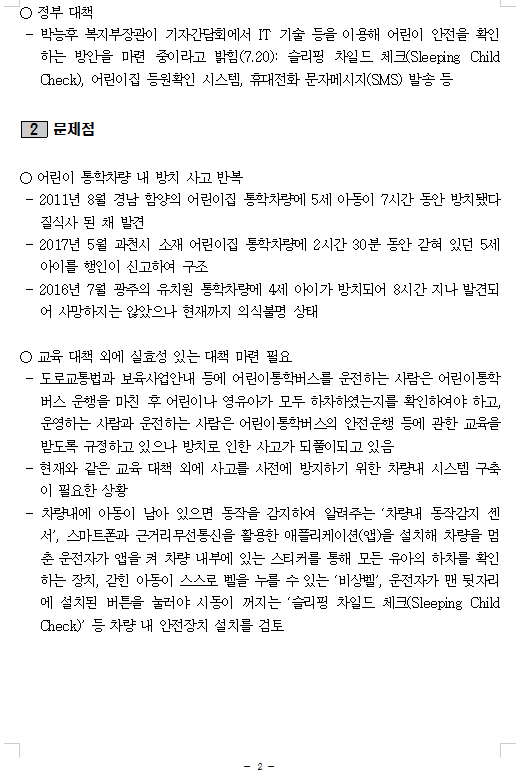 ○ 정부 대책
- 박능후 복지부장관이 기자간담회에서 IT 기술 등을 이용해 어린이 안전을 확인하는 방안을 마련 중이라고 밝힘(7.20): 슬리핑 차일드 체크(Sleeping Child Check), 어린이집 등원확인 시스템, 휴대전화 문자메시지(SMS) 발송 등

2 문제점

○ 어린이 통학차량 내 방치 사고 반복
- 2011년 8월 경남 함양의 어린이집 통학차량에 5세 아동이 7시간 동안 방치됐다 질식사 된 채 발견
- 2017년 5월 과천시 소재 어린이집 통학차량에 2시간 30분 동안 갇혀 있던 5세 아이를 행인이 신고하여 구조
- 2016년 7월 광주의 유치원 통학차량에 4세 아이가 방치되어 8시간 지나 발견되어 사망하지는 않았으나 현재까지 의식불명 상태

○ 교육 대책 외에 실효성 있는 대책 마련 필요
- 도로교통법과 보육사업안내 등에 어린이통학버스를 운전하는 사람은 어린이통학버스 운행을 마친 후 어린이나 영유아가 모두 하차하였는지를 확인하여야 하고, 운영하는 사람과 운전하는 사람은 어린이통학버스의 안전운행 등에 관한 교육을 받도록 규정하고 있으나 방치로 인한 사고가 되풀이되고 있음
- 현재와 같은 교육 대책 외에 사고를 사전에 방지하기 위한 차량내 시스템 구축이 필요한 상황
- 차량내에 아동이 남아 있으면 동작을 감지하여 알려주는 '차량내 동작감지 센서', 스마트폰과 근거리무선통신을 활용한 애플리케이션(앱)을 설치해 차량을 멈춘 운전자가 앱을 켜 차량 내부에 있는 스티커를 통해 모든 유아의 하차를 확인하는 장치, 갇힌 아동이 스스로 벨을 누를 수 있는 '비상벨', 운전자가 맨 뒷자리에 설치된 버튼을 눌러야 시동이 꺼지는 '슬리핑 차일드 체크(Sleeping Child Check)' 등 차량 내 안전장치 설치를 검토

- 2 -